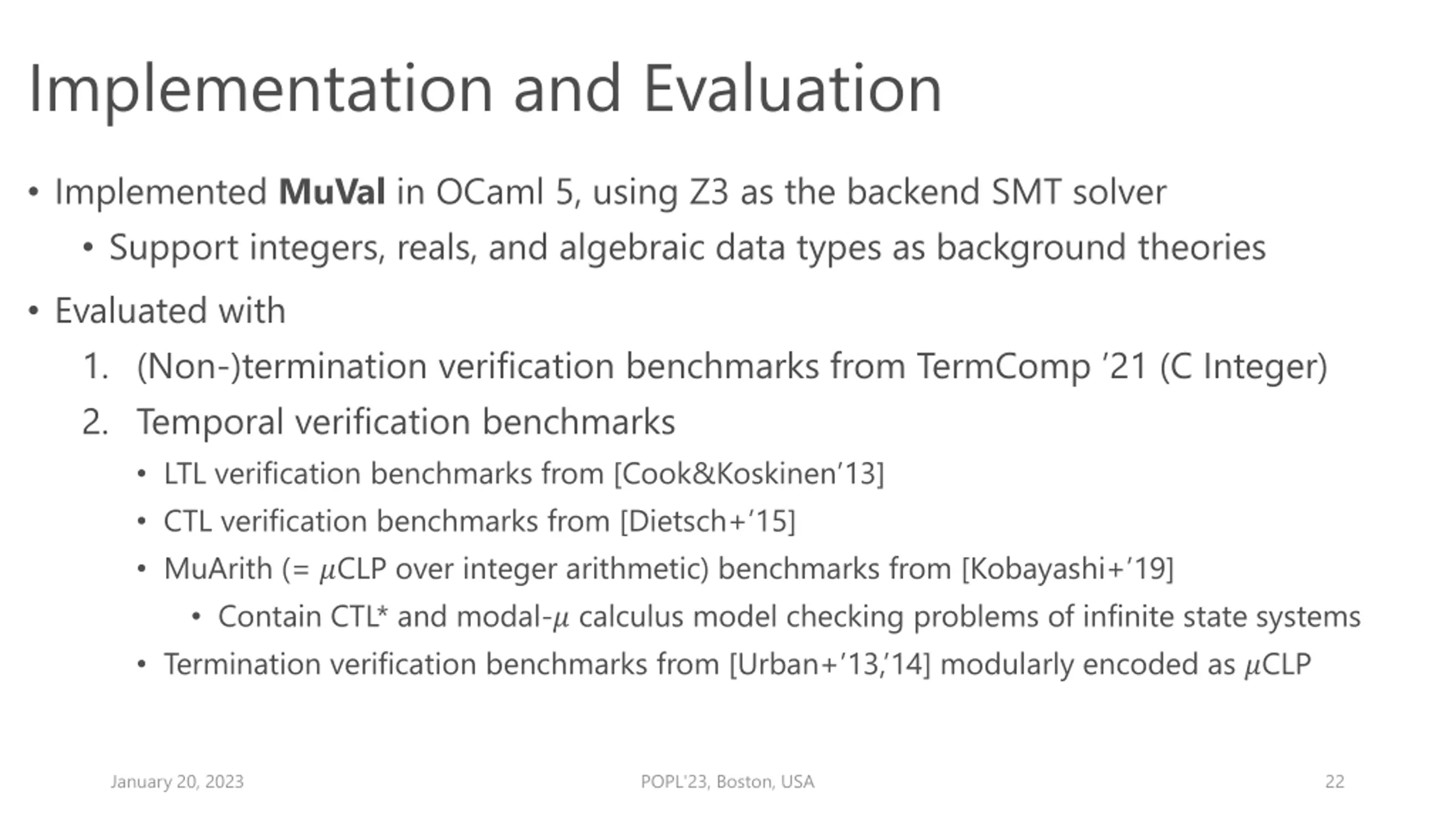 Implementation and Evaluation

• Implemented **MuVal** in OCaml 5, using Z3 as the backend SMT solver
  • Support integers, reals, and algebraic data types as background theories
• Evaluated with
  1. (Non-)termination verification benchmarks from TermComp ’21 (C Integer)
  2. Temporal verification benchmarks
    • LTL verification benchmarks from [Cook&Koskinen’13]
    • CTL verification benchmarks from [Dietsch+’15]
    • MuArith (= $\mu$CLP over integer arithmetic) benchmarks from [Kobayashi+’19]
      • Contain CTL* and modal-$\mu$ calculus model checking problems of infinite state systems
    • Termination verification benchmarks from [Urban+’13,’14] modularly encoded as $\mu$CLP

January 20, 2023 POPL'23, Boston, USA 22